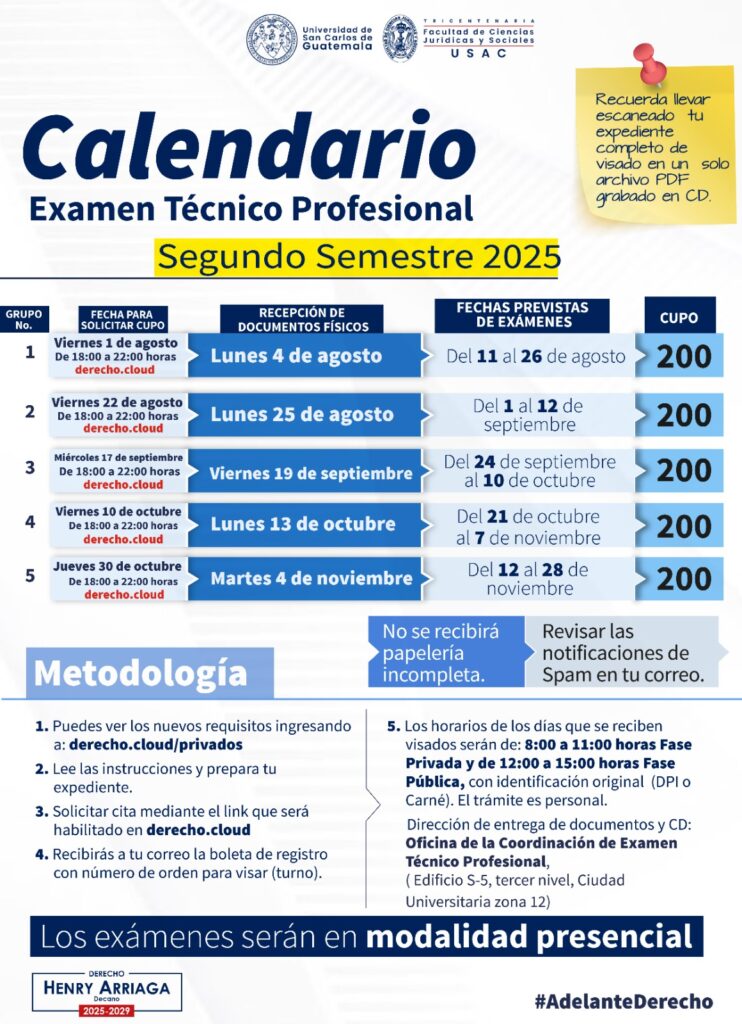 Universidad de San Carlos de Guatemala

TRICENTENARIA
Facultad de Ciencias Jurídicas y Sociales
USAC

Recuerda llevar escaneado tu expediente completo de visado en un solo archivo PDF grabado en CD.

Calendario
Examen Técnico Profesional
Segundo Semestre 2025

| GRUPO No. | FECHA PARA SOLICITAR CUPO | RECEPCIÓN DE DOCUMENTOS FÍSICOS | FECHAS PREVISTAS DE EXÁMENES | CUPO |
|---|---|---|---|---|
| 1 | Viernes 1 de agosto De 18:00 a 22:00 horas derecho.cloud | Lunes 4 de agosto | Del 11 al 26 de agosto | 200 |
| 2 | Viernes 22 de agosto De 18:00 a 22:00 horas derecho.cloud | Lunes 25 de agosto | Del 1 al 12 de septiembre | 200 |
| 3 | Miércoles 17 de septiembre De 18:00 a 22:00 horas derecho.cloud | Viernes 19 de septiembre | Del 24 de septiembre al 10 de octubre | 200 |
| 4 | Viernes 10 de octubre De 18:00 a 22:00 horas derecho.cloud | Lunes 13 de octubre | Del 21 de octubre al 7 de noviembre | 200 |
| 5 | Jueves 30 de octubre De 18:00 a 22:00 horas derecho.cloud | Martes 4 de noviembre | Del 12 al 28 de noviembre | 200 |

No se recibirá papelería incompleta.

Revisar las notificaciones de Spam en tu correo.

Metodología

1. Puedes ver los nuevos requisitos ingresando a: derecho.cloud/privados
2. Lee las instrucciones y prepara tu expediente.
3. Solicitar cita mediante el link que será habilitado en derecho.cloud
4. Recibirás a tu correo la boleta de registro con número de orden para visar (turno).

5. Los horarios de los días que se reciben visados serán de: 8:00 a 11:00 horas Fase Privada y de 12:00 a 15:00 horas Fase Pública, con identificación original (DPI o Carné). El trámite es personal.
Dirección de entrega de documentos y CD: Oficina de la Coordinación de Examen Técnico Profesional,
( Edificio S-5, tercer nivel, Ciudad Universitaria zona 12)

Los exámenes serán en modalidad presencial

DERECHO
HENRY ARRIAGA
Decano
2025-2029

#AdelanteDerecho